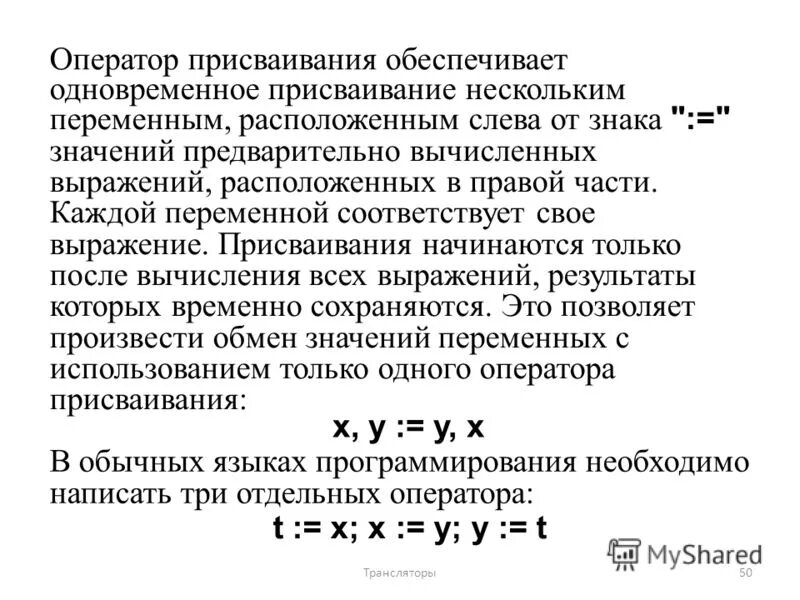 Оператор присваивания обеспечивает одновременное присваивание нескольким переменным, расположенным слева от знака ":=" значений предварительно вычисленных выражений, расположенных в правой части. Каждой переменной соответствует свое выражение. Присваивания начинаются только после вычисления всех выражений, результаты которых временно сохраняются. Это позволяет произвести обмен значений переменных с использованием только одного оператора присваивания:

x, y := y, x

В обычных языках программирования необходимо написать три отдельных оператора:

t := x; x := y; y := t

MyShared

Трансляторы

50